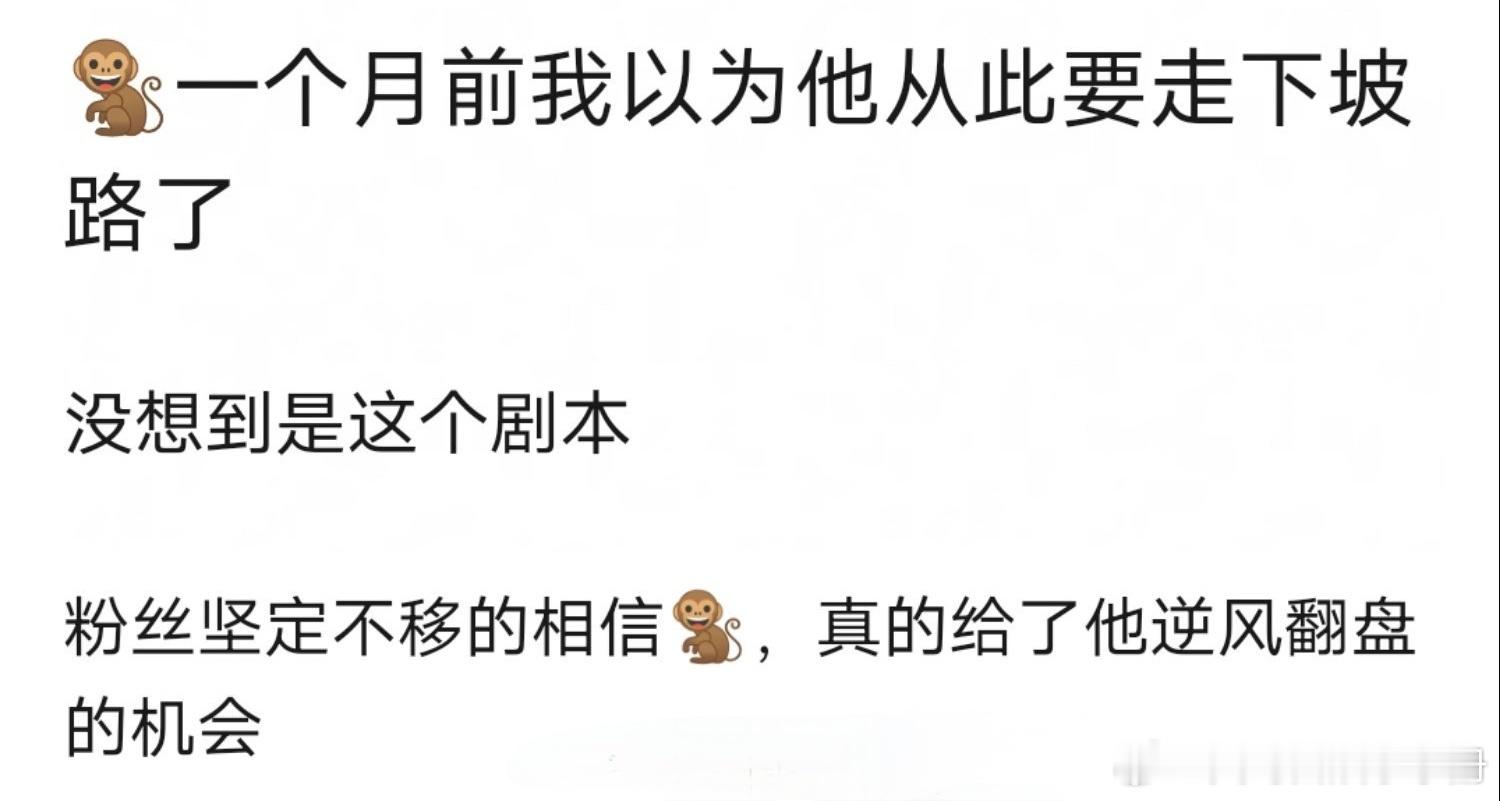 🐒一个月前我以为他从此要走下坡路了

没想到是这个剧本

粉丝坚定不移的相信🐒，真的给了他逆风翻盘的机会